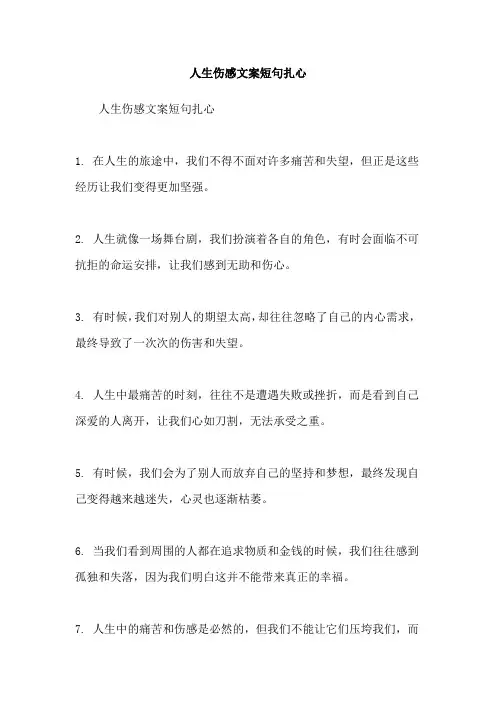 人生伤感文案短句扎心

人生伤感文案短句扎心

1. 在人生的旅途中，我们不得不面对许多痛苦和失望，但正是这些经历让我们变得更加坚强。

2. 人生就像一场舞台剧，我们扮演着各自的角色，有时会面临不可抗拒的命运安排，让我们感到无助和伤心。

3. 有时候，我们对别人的期望太高，却往往忽略了自己的内心需求，最终导致了一次次的伤害和失望。

4. 人生中最痛苦的时刻，往往不是遭遇失败或挫折，而是看到自己深爱的人离开，让我们心如刀割，无法承受之重。

5. 有时候，我们会为了别人而放弃自己的坚持和梦想，最终发现自己变得越来越迷失，心灵也逐渐枯萎。

6. 当我们看到周围的人都在追求物质和金钱的时候，我们往往感到孤独和失落，因为我们明白这并不能带来真正的幸福。

7. 人生中的痛苦和伤感是必然的，但我们不能让它们压垮我们，而